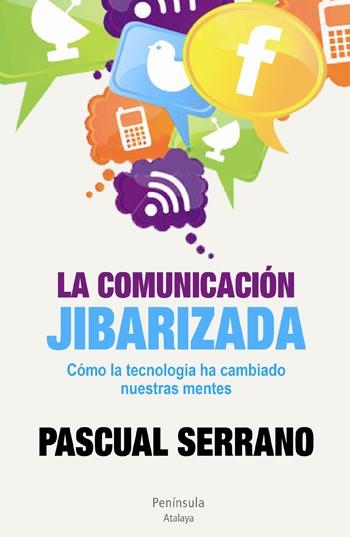 f

LA COMUNICACIÓN
JIBARIZADA

Cómo la tecnologia ha cambiado nuestras mentes

PASCUAL SERRANO

Península
Atalaya